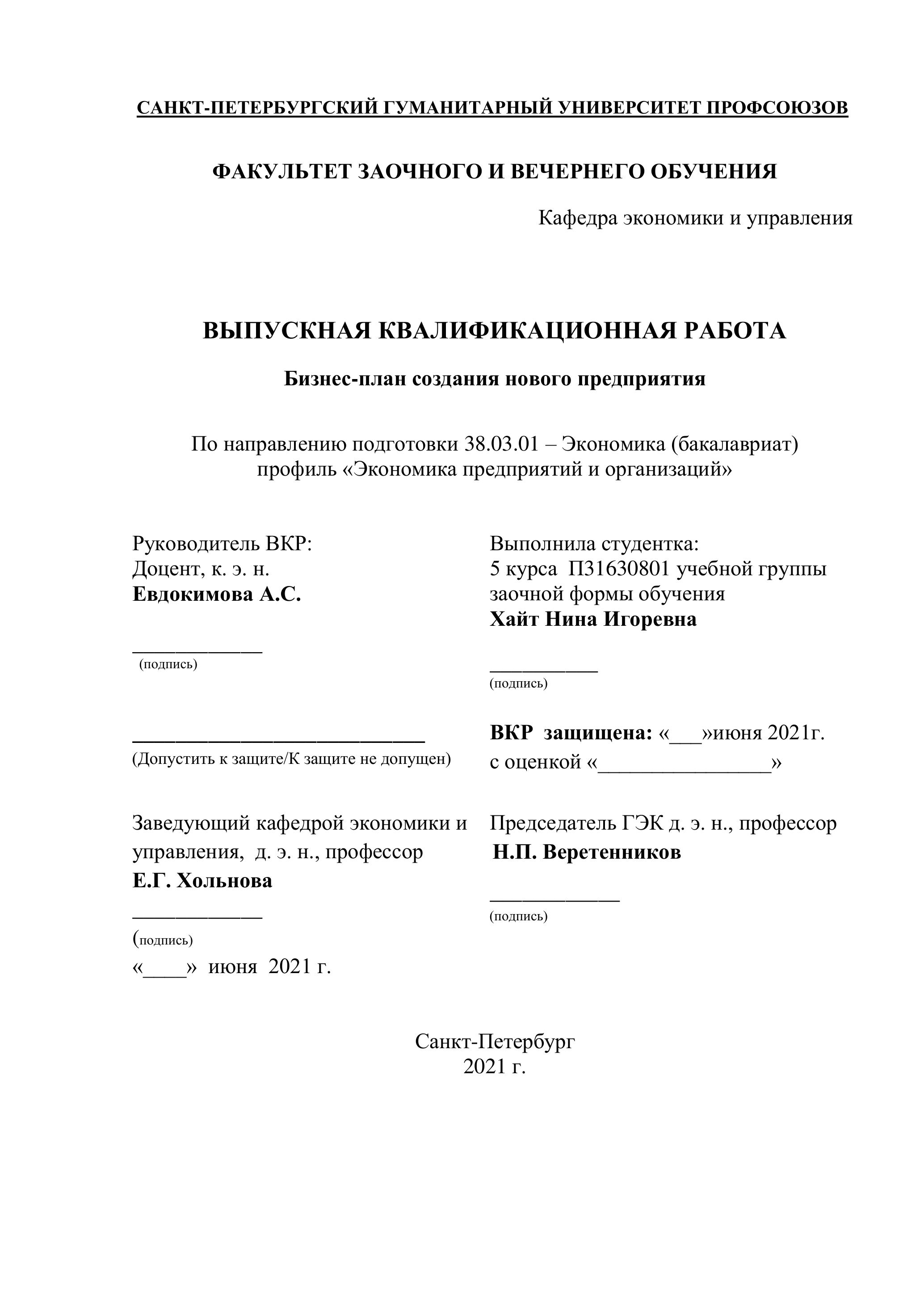 САНКТ-ПЕТЕРБУРГСКИЙ ГУМАНИТАРНЫЙ УНИВЕРСИТЕТ ПРОФСОЮЗОВ

ФАКУЛЬТЕТ ЗАОЧНОГО И ВЕЧЕРНЕГО ОБУЧЕНИЯ

Кафедра экономики и управления

ВЫПУСКНАЯ КВАЛИФИКАЦИОННАЯ РАБОТА

Бизнес-план создания нового предприятия

По направлению подготовки 38.03.01 – Экономика (бакалавриат)
профиль «Экономика предприятий и организаций»

Руководитель ВКР:
Доцент, к. э. н.
Евдокимова А.С.

____________
(подпись)

___________________________
(Допустить к защите/К защите не допущен)

Заведующий кафедрой экономики и управления, д. э. н., профессор
Е.Г. Хольнова

____________
(подпись)
«____» июня 2021 г.

Выполнила студентка:
5 курса П31630801 учебной группы
заочной формы обучения
Хайт Нина Игоревна

__________
(подпись)

ВКР защищена: «___»июня 2021г.
с оценкой «________________»

Председатель ГЭК д. э. н., профессор
Н.П. Веретенников

____________
(подпись)

Санкт-Петербург
2021 г.